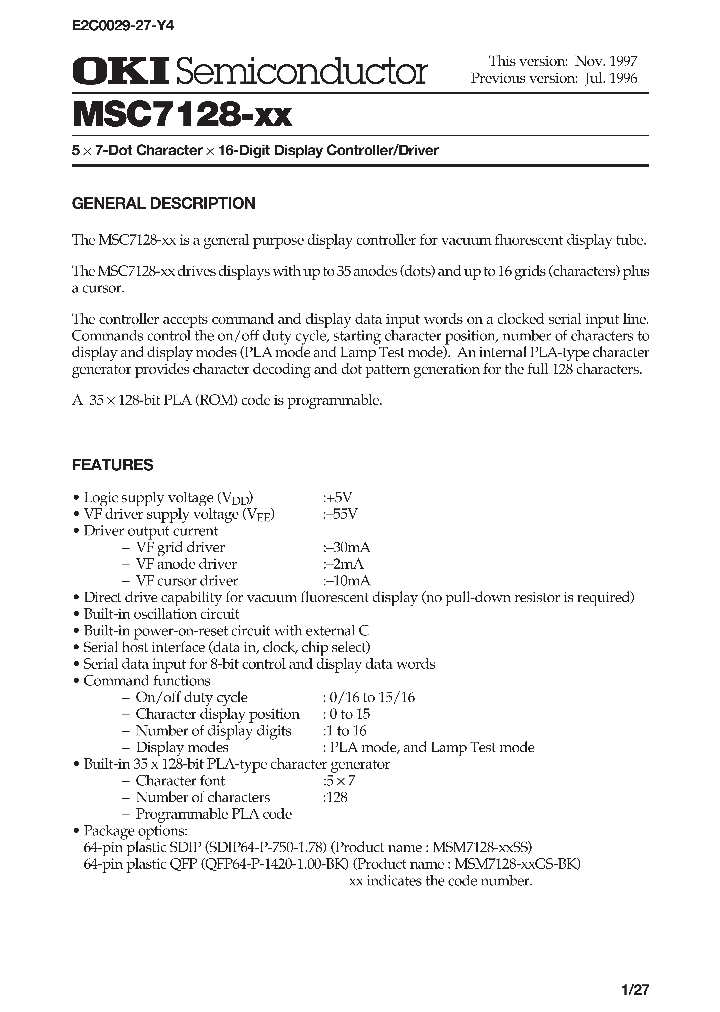 E2C0029-27-Y4

OKI Semiconductor

This version: Nov. 1997
Previous version: Jul. 1996

MSC7128-xx

5 × 7-Dot Character × 16-Digit Display Controller/Driver

GENERAL DESCRIPTION

The MSC7128-xx is a general purpose display controller for vacuum fluorescent display tube.

The MSC7128-xx drives displays with up to 35 anodes (dots) and up to 16 grids (characters) plus a cursor.

The controller accepts command and display data input words on a clocked serial input line. Commands control the on/off duty cycle, starting character position, number of characters to display and display modes (PLA mode and Lamp Test mode). An internal PLA-type character generator provides character decoding and dot pattern generation for the full 128 characters.

A 35 × 128-bit PLA (ROM) code is programmable.

FEATURES

• Logic supply voltage ($V_{DD}$) :+5V
• VF driver supply voltage ($V_{FF}$) :–55V
• Driver output current
– VF grid driver :–30mA
– VF anode driver :–2mA
– VF cursor driver :–10mA
• Direct drive capability for vacuum fluorescent display (no pull-down resistor is required)
• Built-in oscillation circuit
• Built-in power-on-reset circuit with external C
• Serial host interface (data in, clock, chip select)
• Serial data input for 8-bit control and display data words
• Command functions
– On/off duty cycle : 0/16 to 15/16
– Character display position : 0 to 15
– Number of display digits :1 to 16
– Display modes : PLA mode, and Lamp Test mode
• Built-in 35 x 128-bit PLA-type character generator
– Character font :5 × 7
– Number of characters :128
– Programmable PLA code
• Package options:
64-pin plastic SDIP (SDIP64-P-750-1.78) (Product name : MSM7128-xxSS)
64-pin plastic QFP (QFP64-P-1420-1.00-BK) (Product name : MSM7128-xxGS-BK)
xx indicates the code number.

1/27